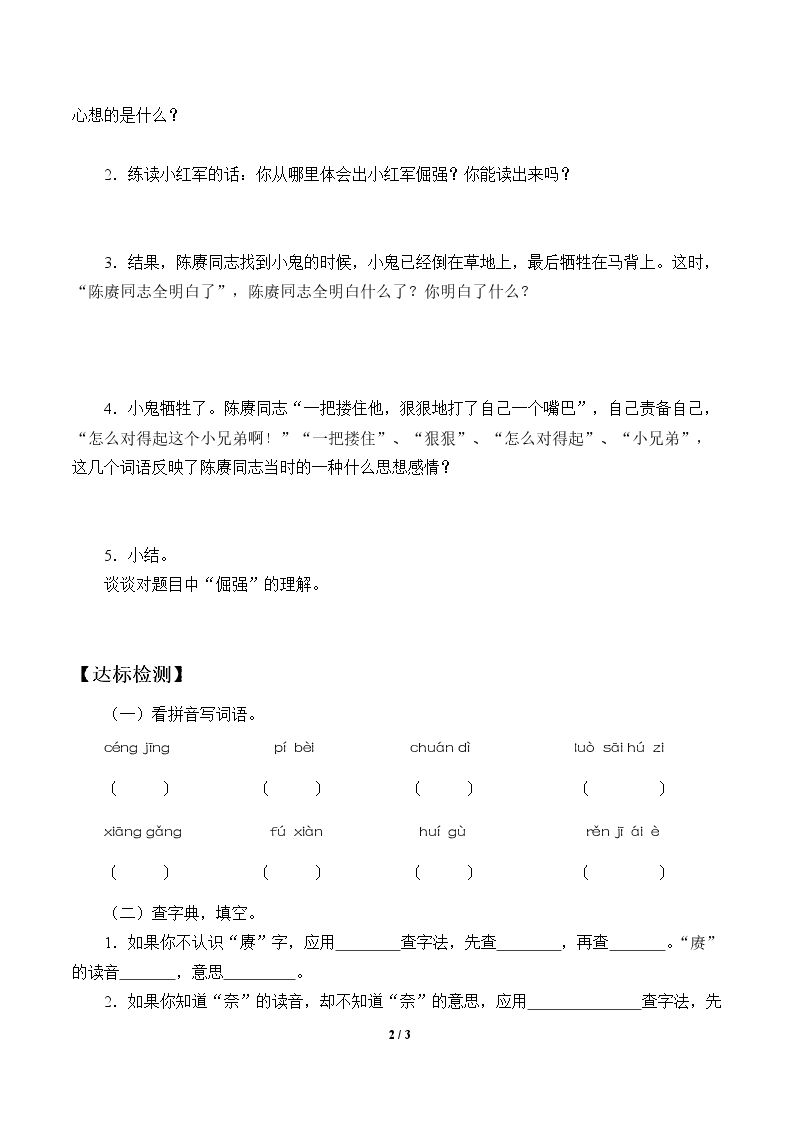 心想的是什么？

2．练读小红军的话：你从哪里体会出小红军倔强？你能读出来吗？

3．结果，陈赓同志找到小鬼的时候，小鬼已经倒在草地上，最后牺牲在马背上。这时，“陈赓同志全明白了”，陈赓同志全明白什么了？你明白了什么？

4．小鬼牺牲了。陈赓同志“一把搂住他，狠狠地打了自己一个嘴巴”，自己责备自己，“怎么对得起这个小兄弟啊！”“一把搂住”、“狠狠”、“怎么对得起”、“小兄弟”，这几个词语反映了陈赓同志当时的一种什么思想感情？

5．小结。
谈谈对题目中“倔强”的理解。

【达标检测】

（一）看拼音写词语。

céng jīng pí bèi chuán dì luò sāi hú zi

（ ） （ ） （ ） （ ）

xiāng gǎng fú xiàn huí gù rěn jī ái è

（ ） （ ） （ ） （ ）

（二）查字典，填空。

1．如果你不认识“赓”字，应用____查字法，先查____，再查____。“赓”的读音____，意思____。

2．如果你知道“奈”的读音，却不知道“奈”的意思，应用____查字法，先

2 / 3